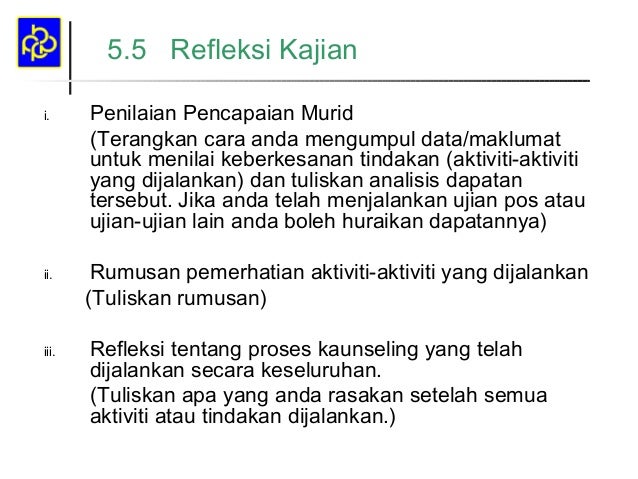 5.5 Refleksi Kajian

i. Penilaian Pencapaian Murid

(Terangkan cara anda mengumpul data/maklumat untuk menilai keberkesanan tindakan (aktiviti-aktiviti yang dijalankan) dan tuliskan analisis dapatan tersebut. Jika anda telah menjalankan ujian pos atau ujian-ujian lain anda boleh huraikan dapatannya)

ii. Rumusan pemerhatian aktiviti-aktiviti yang dijalankan

(Tuliskan rumusan)

iii. Refleksi tentang proses kaunseling yang telah dijalankan secara keseluruhan.

(Tuliskan apa yang anda rasakan setelah semua aktiviti atau tindakan dijalankan.)